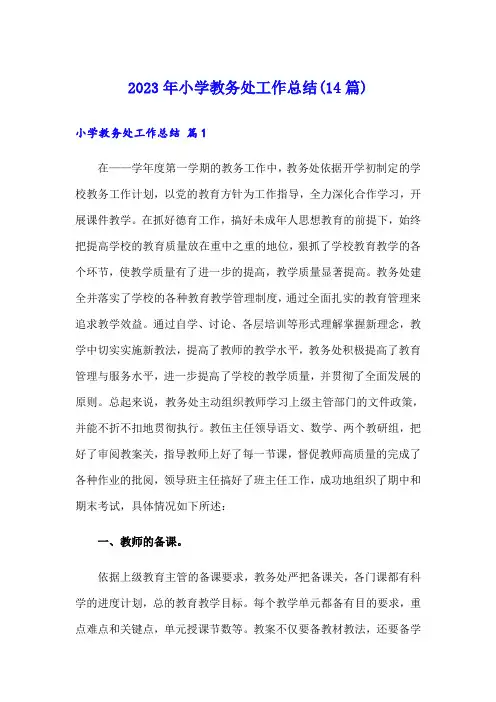 2023年小学教务处工作总结(14篇)

小学教务处工作总结 篇1

在——学年度第一学期的教务工作中，教务处依据开学初制定的学校教务工作计划，以党的教育方针为工作指导，全力深化合作学习，开展课件教学。在抓好德育工作，搞好未成年人思想教育的前提下，始终把提高学校的教育质量放在重中之重的地位，狠抓了学校教育教学的各个环节，使教学质量有了进一步的提高，教学质量显著提高。教务处建全并落实了学校的各种教育教学管理制度，通过全面扎实的教育管理来追求教学效益。通过自学、讨论、各层培训等形式理解掌握新理念，教学中切实实施新教法，提高了教师的教学水平，教务处积极提高了教育管理与服务水平，进一步提高了学校的教学质量，并贯彻了全面发展的原则。总起来说，教务处主动组织教师学习上级主管部门的文件政策，并能不折不扣地贯彻执行。教伍主任领导语文、数学、两个教研组，把好了审阅教案关，指导教师上好了每一节课，督促教师高质量的完成了各种作业的批阅，领导班主任搞好了班主任工作，成功地组织了期中和期末考试，具体情况如下所述：

一、教师的备课。

依据上级教育主管的备课要求，教务处严把备课关，各门课都有科学的进度计划，总的教育教学目标。每个教学单元都备有目的要求，重点难点和关键点，单元授课节数等。教案不仅要备教材教法，还要备学